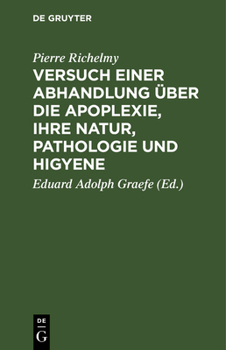 DE GRUYTER

Pierre Richelmy

VERSUCH EINER ABHANDLUNG ÜBER DIE APOPLEXIE, IHRE NATUR, PATHOLOGIE UND HIGYENE

Eduard Adolph Graefe (Ed.)

DE
G